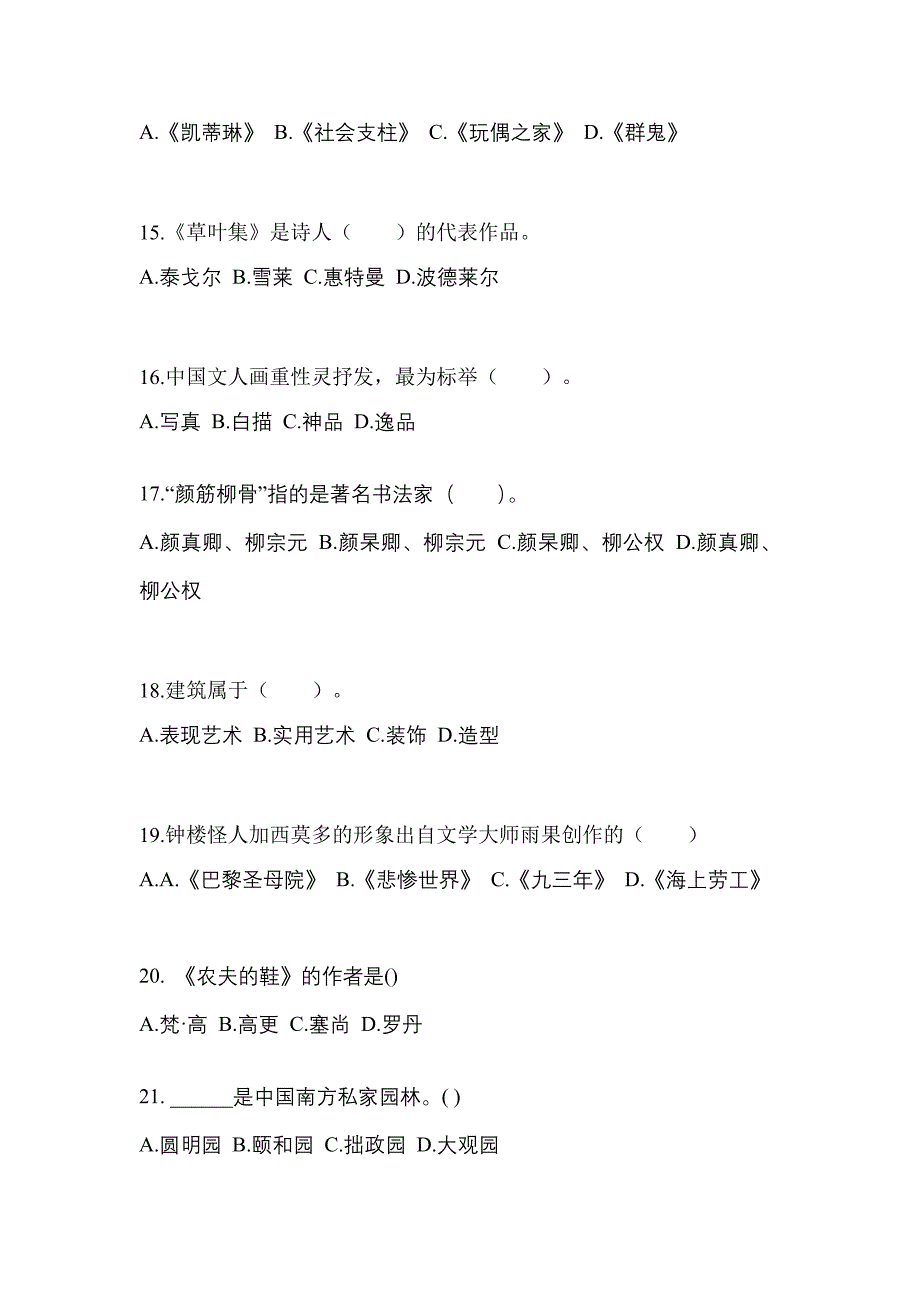 A.《凯蒂琳》 B.《社会支柱》 C.《玩偶之家》 D.《群鬼》

15.《草叶集》是诗人（　　）的代表作品。

A.泰戈尔 B.雪莱 C.惠特曼 D.波德莱尔

16.中国文人画重性灵抒发，最为标举（　　）。

A.写真 B.白描 C.神品 D.逸品

17.“颜筋柳骨”指的是著名书法家（　　）。

A.颜真卿、柳宗元 B.颜杲卿、柳宗元 C.颜杲卿、柳公权 D.颜真卿、柳公权

18.建筑属于（　　）。

A.表现艺术 B.实用艺术 C.装饰 D.造型

19.钟楼怪人加西莫多的形象出自文学大师雨果创作的（　　）

A.A.《巴黎圣母院》 B.《悲惨世界》 C.《九三年》 D.《海上劳工》

20. 《农夫的鞋》的作者是()

A.梵·高 B.高更 C.塞尚 D.罗丹

21. ______是中国南方私家园林。( )

A.圆明园 B.颐和园 C.拙政园 D.大观园